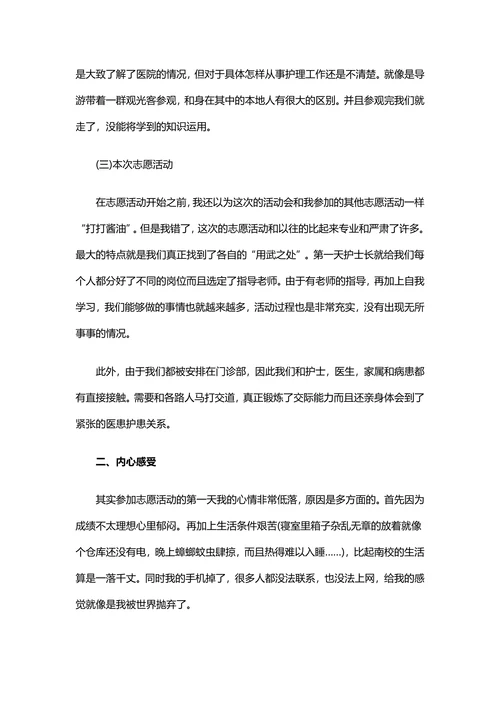 是大致了解了医院的情况，但对于具体怎样从事护理工作还是不清楚。就像是导游带着一群观光客参观，和身在其中的本地人有很大的区别。并且参观完我们就走了，没能将学到的知识运用。

(三)本次志愿活动

在志愿活动开始之前，我还以为这次的活动会和我参加的其他志愿活动一样“打打酱油”。但是我错了，这次的志愿活动和以往的比起来专业和严肃了许多。最大的特点就是我们真正找到了各自的“用武之处”。第一天护士长就给我们每个人都分好了不同的岗位而且选定了指导老师。由于有老师的指导，再加上自我学习，我们能够做的事情也就越来越多，活动过程也是非常充实，没有出现无所事事的情况。

此外，由于我们都被安排在门诊部，因此我们和护士，医生，家属和病患都有直接接触。需要和各路人马打交道，真正锻炼了交际能力而且还亲身体会到了紧张的医患护患关系。

二、内心感受

其实参加志愿活动的第一天我的心情非常低落，原因是多方面的。首先因为成绩不太理想心里郁闷。再加上生活条件艰苦(寝室里箱子杂乱无章的放着就像个仓库还没有电，晚上蟑螂蚊虫肆掠，而且热得难以入睡……)，比起南校的生活算是一落千丈。同时我的手机掉了，很多人都没法联系，也没法上网，给我的感觉就像是我被世界抛弃了。